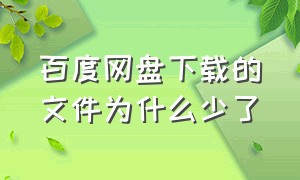 百度网盘下载的文件为什么少了